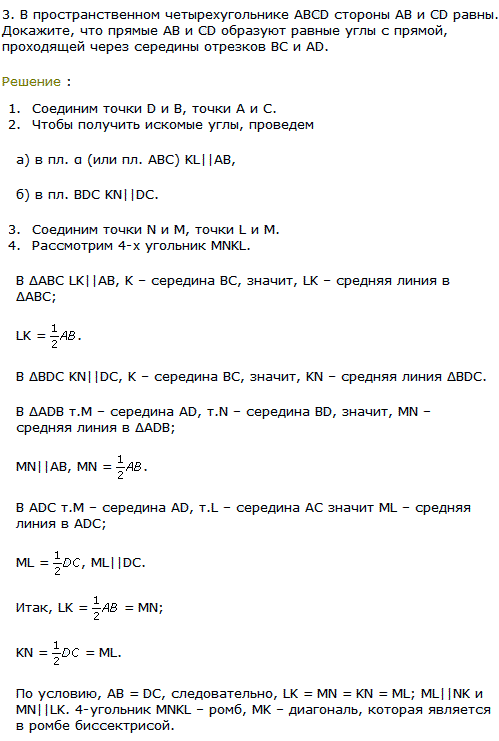 3. В пространственном четырехугольнике ABCD стороны AB и CD равны. Докажите, что прямые AB и CD образуют равные углы с прямой, проходящей через середины отрезков BC и AD.

Решение :

1. Соединим точки D и B, точки A и C.
2. Чтобы получить искомые углы, проведем

а) в пл. α (или пл. ABC) KL||AB,

б) в пл. BDC KN||DC.

3. Соединим точки N и M, точки L и M.
4. Рассмотрим 4-х угольник MNKL.

В ΔABC LK||AB, K – середина BC, значит, LK – средняя линия в ΔABC;

LK = $\frac{1}{2}AB$.

В ΔBDC KN||DC, K – середина BC, значит, KN – средняя линия ΔBDC.

В ΔADB т.M – середина AD, т.N – середина BD, значит, MN – средняя линия в ΔADB;

MN||AB, MN = $\frac{1}{2}AB$.

В ADC т.M – середина AD, т.L – середина AC значит ML – средняя линия в ADC;

ML = $\frac{1}{2}DC$, ML||DC.

Итак, LK = $\frac{1}{2}AB$ = MN;

KN = $\frac{1}{2}DC$ = ML.

По условию, AB = DC, следовательно, LK = MN = KN = ML; ML||NK и MN||LK. 4-угольник MNKL – ромб, MK – диагональ, которая является в ромбе биссектрисой.